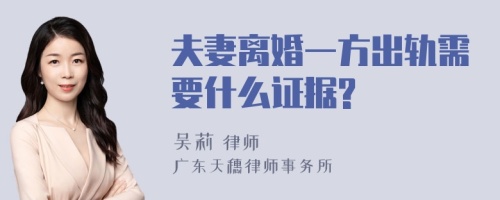 夫妻离婚一方出轨需要什么证据?

吴莉 律师
广东天穗律师事务所